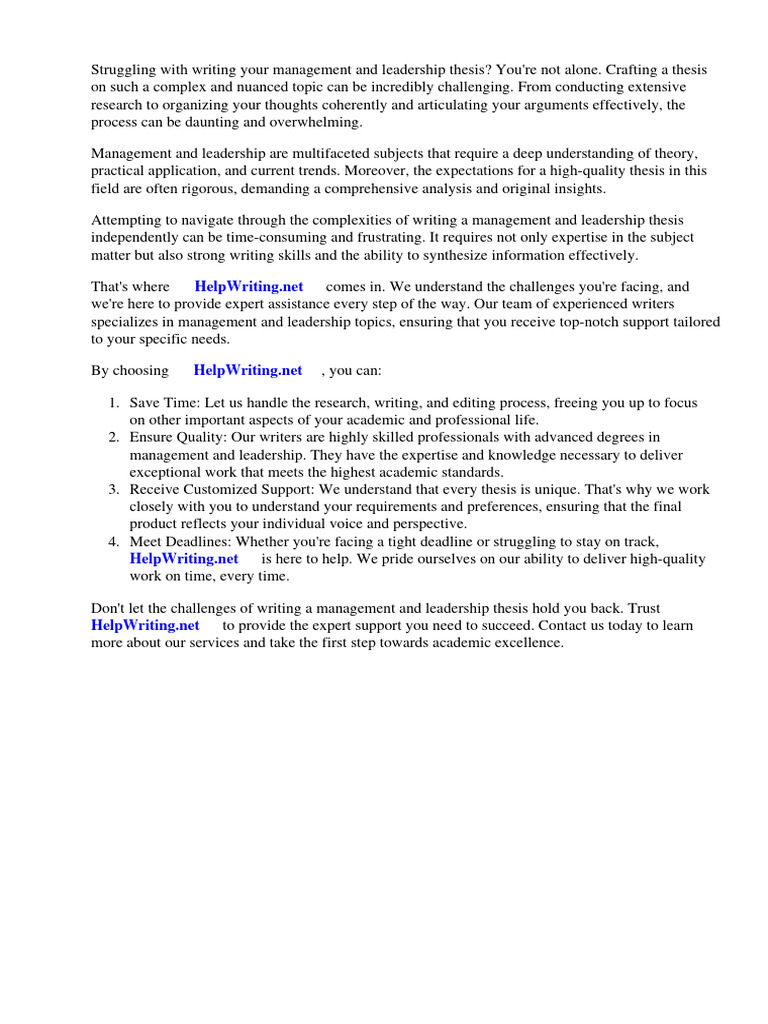 Struggling with writing your management and leadership thesis? You're not alone. Crafting a thesis on such a complex and nuanced topic can be incredibly challenging. From conducting extensive research to organizing your thoughts coherently and articulating your arguments effectively, the process can be daunting and overwhelming.

Management and leadership are multifaceted subjects that require a deep understanding of theory, practical application, and current trends. Moreover, the expectations for a high-quality thesis in this field are often rigorous, demanding a comprehensive analysis and original insights.

Attempting to navigate through the complexities of writing a management and leadership thesis independently can be time-consuming and frustrating. It requires not only expertise in the subject matter but also strong writing skills and the ability to synthesize information effectively.

That's where HelpWriting.net comes in. We understand the challenges you're facing, and we're here to provide expert assistance every step of the way. Our team of experienced writers specializes in management and leadership topics, ensuring that you receive top-notch support tailored to your specific needs.

By choosing HelpWriting.net , you can:

1. Save Time: Let us handle the research, writing, and editing process, freeing you up to focus on other important aspects of your academic and professional life.
2. Ensure Quality: Our writers are highly skilled professionals with advanced degrees in management and leadership. They have the expertise and knowledge necessary to deliver exceptional work that meets the highest academic standards.
3. Receive Customized Support: We understand that every thesis is unique. That's why we work closely with you to understand your requirements and preferences, ensuring that the final product reflects your individual voice and perspective.
4. Meet Deadlines: Whether you're facing a tight deadline or struggling to stay on track, HelpWriting.net is here to help. We pride ourselves on our ability to deliver high-quality work on time, every time.

Don't let the challenges of writing a management and leadership thesis hold you back. Trust HelpWriting.net to provide the expert support you need to succeed. Contact us today to learn more about our services and take the first step towards academic excellence.